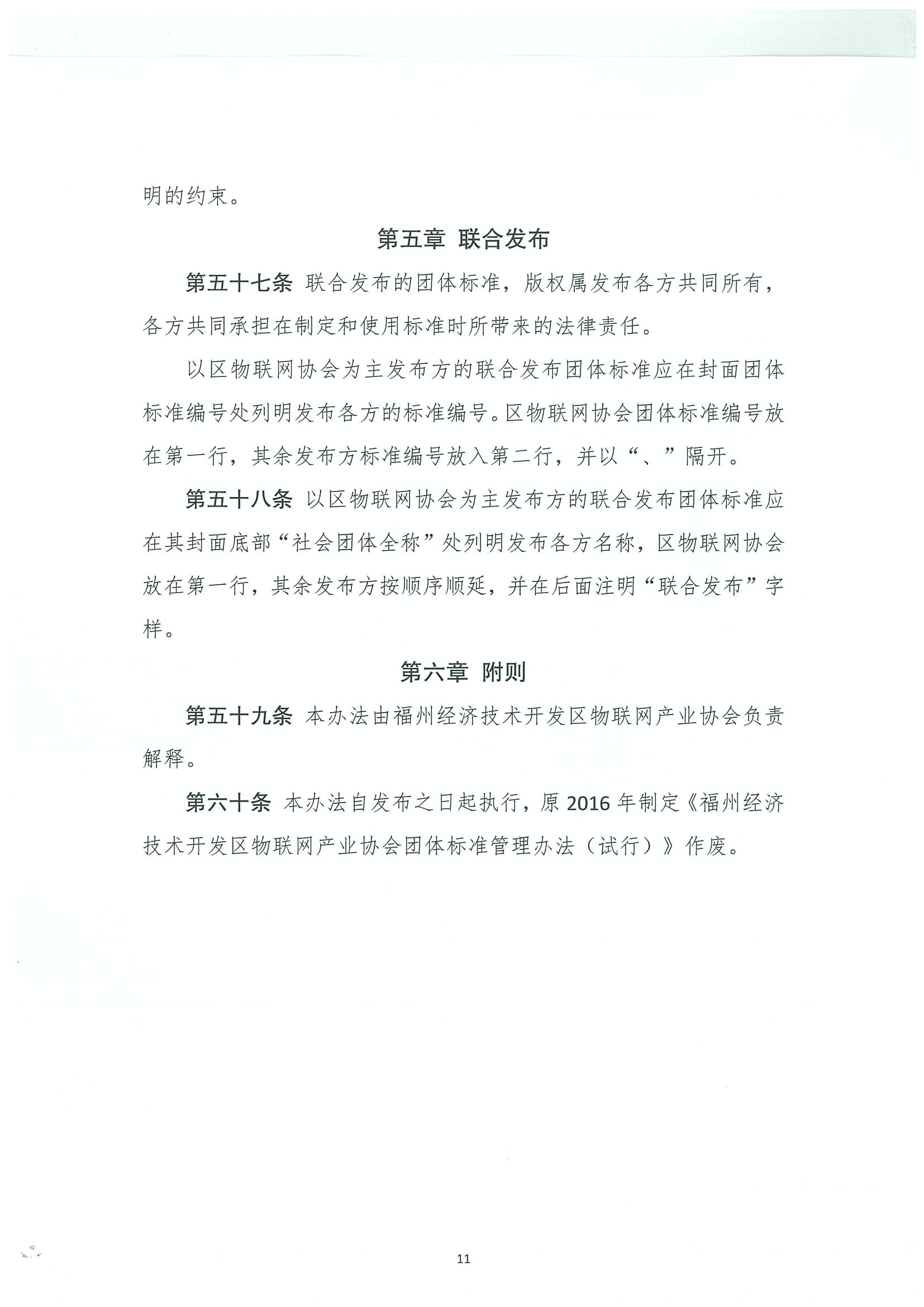 明的约束。

第五章 联合发布

第五十七条 联合发布的团体标准，版权属发布各方共同所有，各方共同承担在制定和使用标准时所带来的法律责任。

以区物联网协会为主发布方的联合发布团体标准应在封面团体标准编号处列明发布各方的标准编号。区物联网协会团体标准编号放在第一行，其余发布方标准编号放入第二行，并以“、”隔开。

第五十八条 以区物联网协会为主发布方的联合发布团体标准应在其封面底部“社会团体全称”处列明发布各方名称，区物联网协会放在第一行，其余发布方按顺序顺延，并在后面注明“联合发布”字样。

第六章 附则

第五十九条 本办法由福州经济技术开发区物联网产业协会负责解释。

第六十条 本办法自发布之日起执行，原 2016 年制定《福州经济技术开发区物联网产业协会团体标准管理办法（试行）》作废。

11